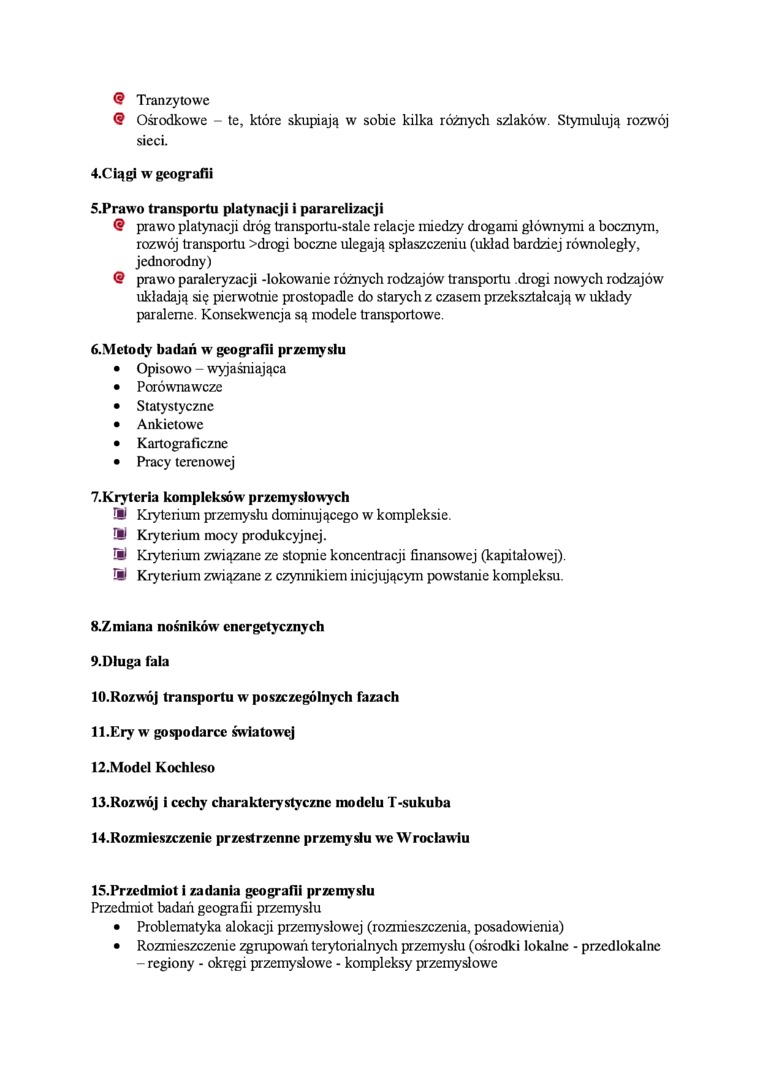 Tranzytowe
Ośrodkowe – te, które skupiają w sobie kilka różnych szlaków. Stymulują rozwój sieci.

4.Ciągi w geografii

5.Prawo transportu platynacji i pararelizacji
prawo platynacji dróg transportu-stale relacje miedzy drogami głównymi a bocznym, rozwój transportu >drogi boczne ulegają spłaszczeniu (układ bardziej równoległy, jednorodny)
prawo paraleryzacji -lokowanie różnych rodzajów transportu .drogi nowych rodzajów układają się pierwotnie prostopadle do starych z czasem przekształcają w układy paralerne. Konsekwencja są modele transportowe.

6.Metody badań w geografii przemysłu
• Opisowo – wyjaśniająca
• Porównawcze
• Statystyczne
• Ankietowe
• Kartograficzne
• Pracy terenowej

7.Kryteria kompleksów przemysłowych
Kryterium przemysłu dominującego w kompleksie.
Kryterium mocy produkcyjnej.
Kryterium związane ze stopnie koncentracji finansowej (kapitałowej).
Kryterium związane z czynnikiem inicjującym powstanie kompleksu.

8.Zmiana nośników energetycznych

9.Długa fala

10.Rozwój transportu w poszczególnych fazach

11.Ery w gospodarce światowej

12.Model Kochleso

13.Rozwój i cechy charakterystyczne modelu T-sukuba

14.Rozmieszczenie przestrzenne przemysłu we Wrocławiu

15.Przedmiot i zadania geografii przemysłu
Przedmiot badań geografii przemysłu
• Problematyka alokacji przemysłowej (rozmieszczenia, posadowienia)
• Rozmieszczenie zgrupowań terytorialnych przemysłu (ośrodki lokalne - przedlokalne – regiony - okręgi przemysłowe - kompleksy przemysłowe